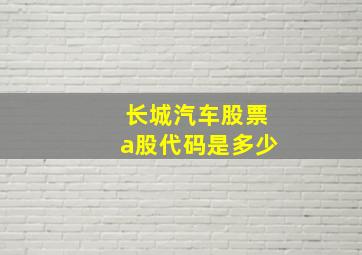 长城汽车股票
a股代码是多少